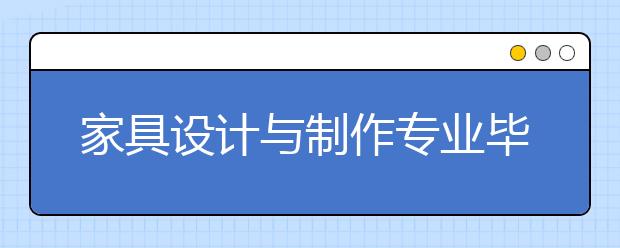 家具设计与制作专业毕